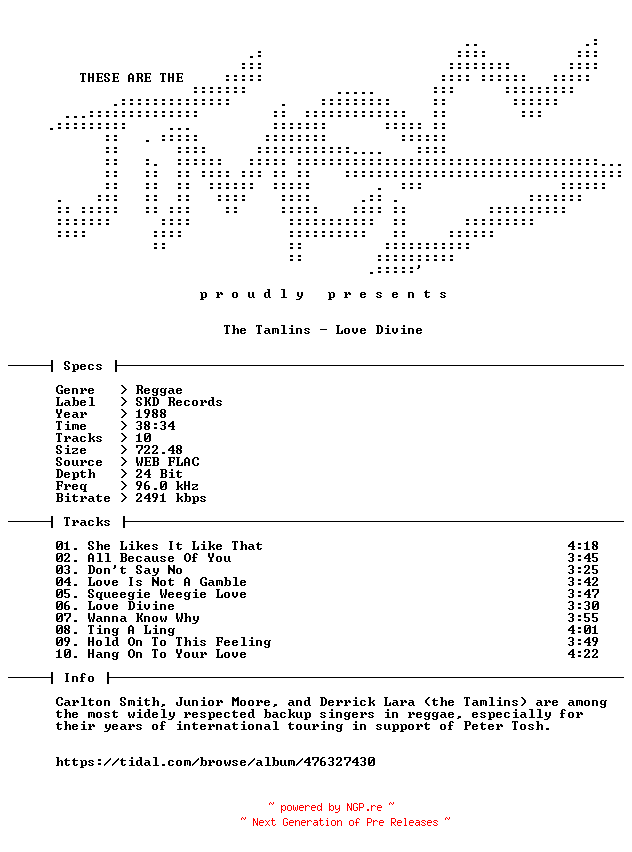 THESE ARE THE

p r o u d l y   p r e s e n t s

The Tamlins - Love Divine

Specs

Genre > Reggae
Label > SKD Records
Year > 1988
Time > 38:34
Tracks > 10
Size > 722.48
Source > WEB FLAC
Depth > 24 Bit
Freq > 96.0 kHz
Bitrate > 2491 kbps

Tracks

01. She Likes It Like That 4:18
02. All Because Of You 3:45
03. Don't Say No 3:25
04. Love Is Not A Gamble 3:42
05. Squeegie Weegie Love 3:47
06. Love Divine 3:30
07. Wanna Know Why 3:55
08. Ting A Ling 4:01
09. Hold On To This Feeling 3:49
10. Hang On To Your Love 4:22

Info

Carlton Smith, Junior Moore, and Derrick Lara (the Tamlins) are among the most widely respected backup singers in reggae, especially for their years of international touring in support of Peter Tosh.

https://tidal.com/browse/album/476327430

~ powered by NGP.re ~
~ Next Generation of Pre Releases ~